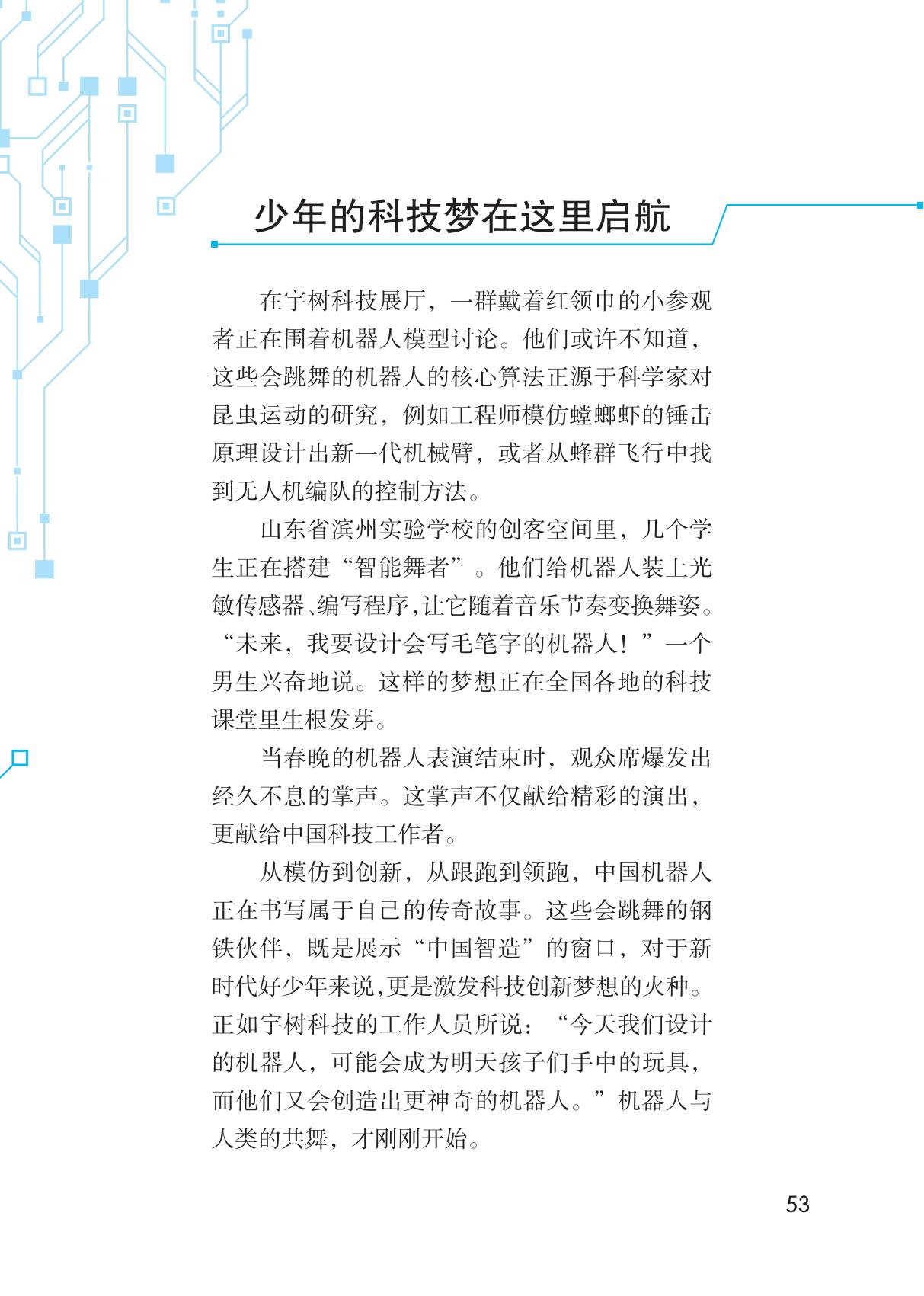 少年的科技梦在这里启航

在宇树科技展厅，一群戴着红领巾的小参观者正在围着机器人模型讨论。他们或许不知道，这些会跳舞的机器人的核心算法正源于科学家对昆虫运动的研究，例如工程师模仿螳螂虾的锤击原理设计出新一代机械臂，或者从蜂群飞行中找到无人机编队的控制方法。

山东省滨州实验学校的创客空间里，几个学生正在搭建“智能舞者”。他们给机器人装上光敏传感器、编写程序，让它随着音乐节奏变换舞姿。“未来，我要设计会写毛笔字的机器人！”一个男生兴奋地说。这样的梦想正在全国各地的科技课堂里生根发芽。

当春晚的机器人表演结束时，观众席爆发出经久不息的掌声。这掌声不仅献给精彩的演出，更献给中国科技工作者。

从模仿到创新，从跟跑到领跑，中国机器人正在书写属于自己的传奇故事。这些会跳舞的钢铁伙伴，既是展示“中国智造”的窗口，对于新时代好少年来说，更是激发科技创新梦想的火种。正如宇树科技的工作人员所说：“今天我们设计的机器人，可能会成为明天孩子们手中的玩具，而他们又会创造出更神奇的机器人。”机器人与人类的共舞，才刚刚开始。

53